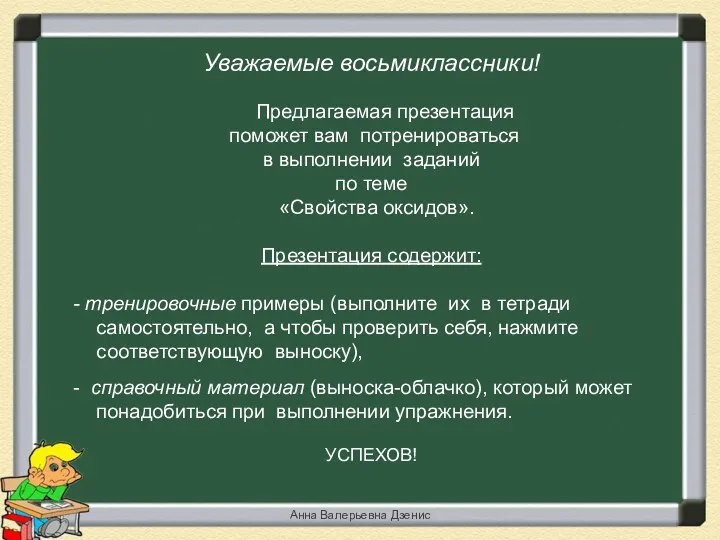 Уважаемые восьмиклассники!

Предлагаемая презентация поможет вам потренироваться в выполнении заданий по теме «Свойства оксидов».

Презентация содержит:

- тренировочные примеры (выполните их в тетради самостоятельно, а чтобы проверить себя, нажмите соответствующую выноску),

- справочный материал (выноска-облачко), который может понадобиться при выполнении упражнения.

УСПЕХОВ!

Анна Валерьевна Дзенис